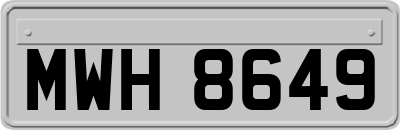 MWH 8649